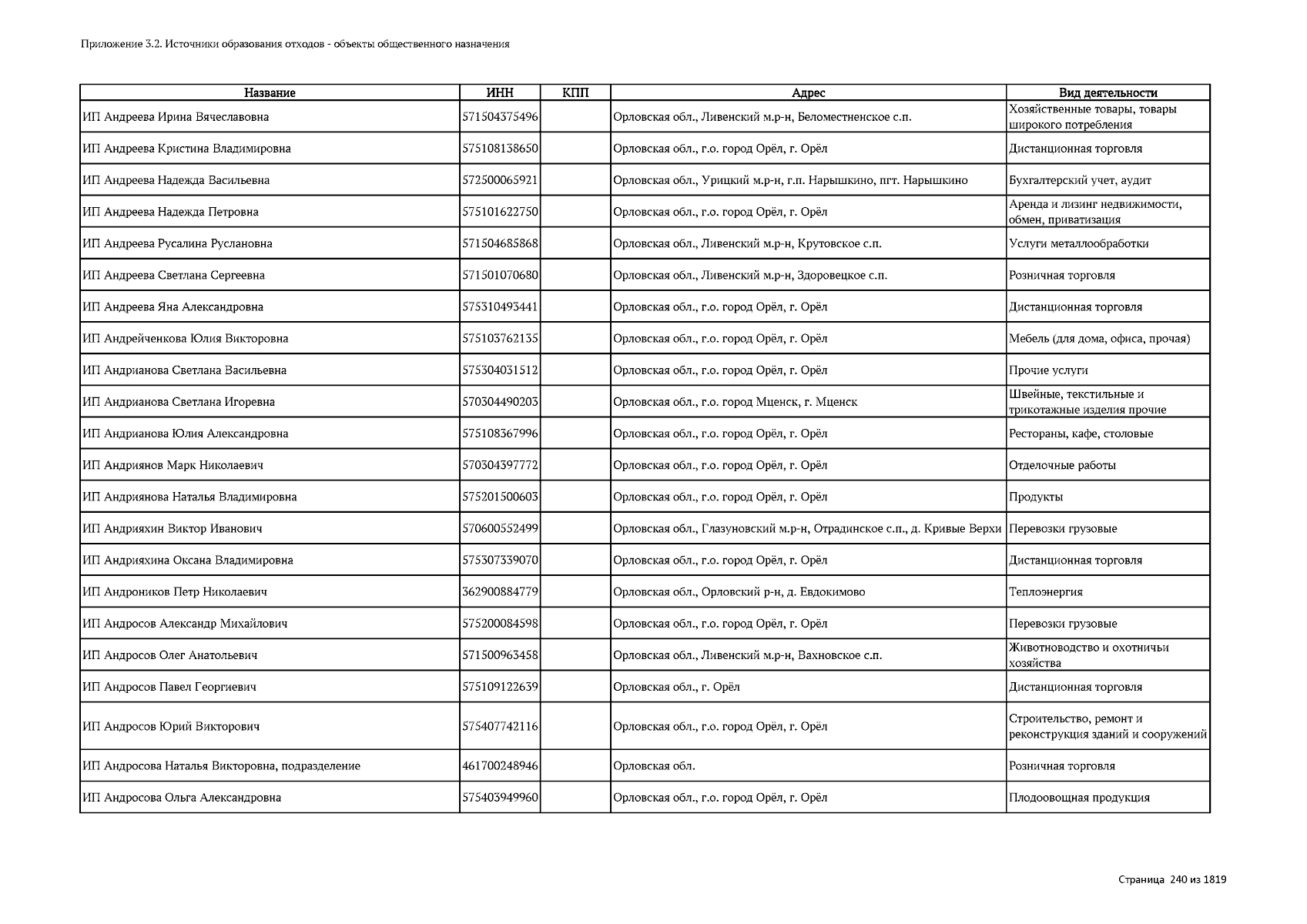 Приложение 3.2. Источники образования отходов - объекты общественного назначения

| Название | ИНН | КПП | Адрес | Вид деятельности |
|---|---|---|---|---|
| ИП Андреева Ирина Вячеславовна | 571504375496 | | Орловская обл., Ливенский м.р-н, Беломестненское с.п. | Хозяйственные товары, товары широкого потребления |
| ИП Андреева Кристина Владимировна | 575108138650 | | Орловская обл., г.о. город Орёл, г. Орёл | Дистанционная торговля |
| ИП Андреева Надежда Васильевна | 572500065921 | | Орловская обл., Урицкий м.р-н, г.п. Нарышкино, пгт. Нарышкино | Бухгалтерский учет, аудит |
| ИП Андреева Надежда Петровна | 575101622750 | | Орловская обл., г.о. город Орёл, г. Орёл | Аренда и лизинг недвижимости, обмен, приватизация |
| ИП Андреева Русалина Руслановна | 571504685868 | | Орловская обл., Ливенский м.р-н, Крутовское с.п. | Услуги металлообработки |
| ИП Андреева Светлана Сергеевна | 571501070680 | | Орловская обл., Ливенский м.р-н, Здоровецкое с.п. | Розничная торговля |
| ИП Андреева Яна Александровна | 575310493441 | | Орловская обл., г.о. город Орёл, г. Орёл | Дистанционная торговля |
| ИП Андрейченкова Юлия Викторовна | 575103762135 | | Орловская обл., г.о. город Орёл, г. Орёл | Мебель (для дома, офиса, прочая) |
| ИП Андрианова Светлана Васильевна | 575304031512 | | Орловская обл., г.о. город Орёл, г. Орёл | Прочие услуги |
| ИП Андрианова Светлана Игоревна | 570304490203 | | Орловская обл., г.о. город Мценск, г. Мценск | Швейные, текстильные и трикотажные изделия прочие |
| ИП Андрианова Юлия Александровна | 575108367996 | | Орловская обл., г.о. город Орёл, г. Орёл | Рестораны, кафе, столовые |
| ИП Андриянов Марк Николаевич | 570304397772 | | Орловская обл., г.о. город Орёл, г. Орёл | Отделочные работы |
| ИП Андриянова Наталья Владимировна | 575201500603 | | Орловская обл., г.о. город Орёл, г. Орёл | Продукты |
| ИП Андрияхин Виктор Иванович | 570600552499 | | Орловская обл., Глазуновский м.р-н, Отрадинское с.п., д. Кривые Верхи | Перевозки грузовые |
| ИП Андрияхина Оксана Владимировна | 575307339070 | | Орловская обл., г.о. город Орёл, г. Орёл | Дистанционная торговля |
| ИП Андроников Петр Николаевич | 362900884779 | | Орловская обл., Орловский р-н, д. Евдокимово | Теплоэнергия |
| ИП Андросов Александр Михайлович | 575200084598 | | Орловская обл., г.о. город Орёл, г. Орёл | Перевозки грузовые |
| ИП Андросов Олег Анатольевич | 571500963458 | | Орловская обл., Ливенский м.р-н, Вахновское с.п. | Животноводство и охотничьи хозяйства |
| ИП Андросов Павел Георгиевич | 575109122639 | | Орловская обл., г. Орёл | Дистанционная торговля |
| ИП Андросов Юрий Викторович | 575407742116 | | Орловская обл., г.о. город Орёл, г. Орёл | Строительство, ремонт и реконструкция зданий и сооружений |
| ИП Андросова Наталья Викторовна, подразделение | 461700248946 | | Орловская обл. | Розничная торговля |
| ИП Андросова Ольга Александровна | 575403949960 | | Орловская обл., г.о. город Орёл, г. Орёл | Плодоовощная продукция |

Страница 240 из 1819